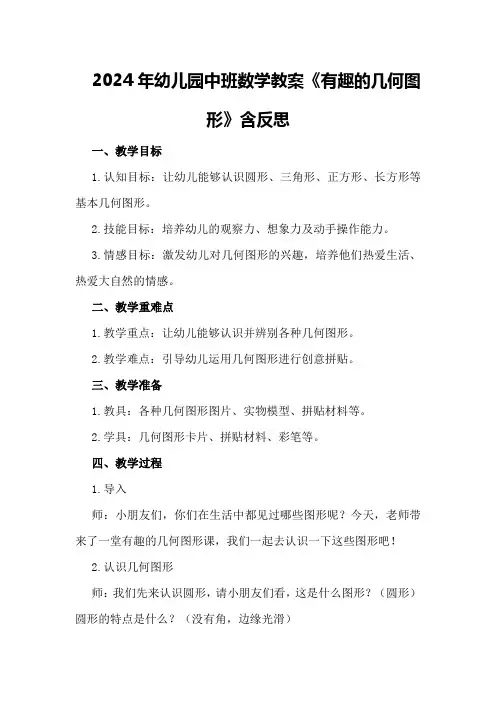 2024年幼儿园中班数学教案《有趣的几何图形》含反思

一、教学目标

1.认知目标：让幼儿能够认识圆形、三角形、正方形、长方形等基本几何图形。

2.技能目标：培养幼儿的观察力、想象力及动手操作能力。

3.情感目标：激发幼儿对几何图形的兴趣，培养他们热爱生活、热爱大自然的情感。

二、教学重难点

1.教学重点：让幼儿能够认识并辨别各种几何图形。

2.教学难点：引导幼儿运用几何图形进行创意拼贴。

三、教学准备

1.教具：各种几何图形图片、实物模型、拼贴材料等。

2.学具：几何图形卡片、拼贴材料、彩笔等。

四、教学过程

1.导入

师：小朋友们，你们在生活中都见过哪些图形呢？今天，老师带来了一堂有趣的几何图形课，我们一起去认识一下这些图形吧！

2.认识几何图形

师：我们先来认识圆形，请小朋友们看，这是什么图形？（圆形）圆形的特点是什么？（没有角，边缘光滑）